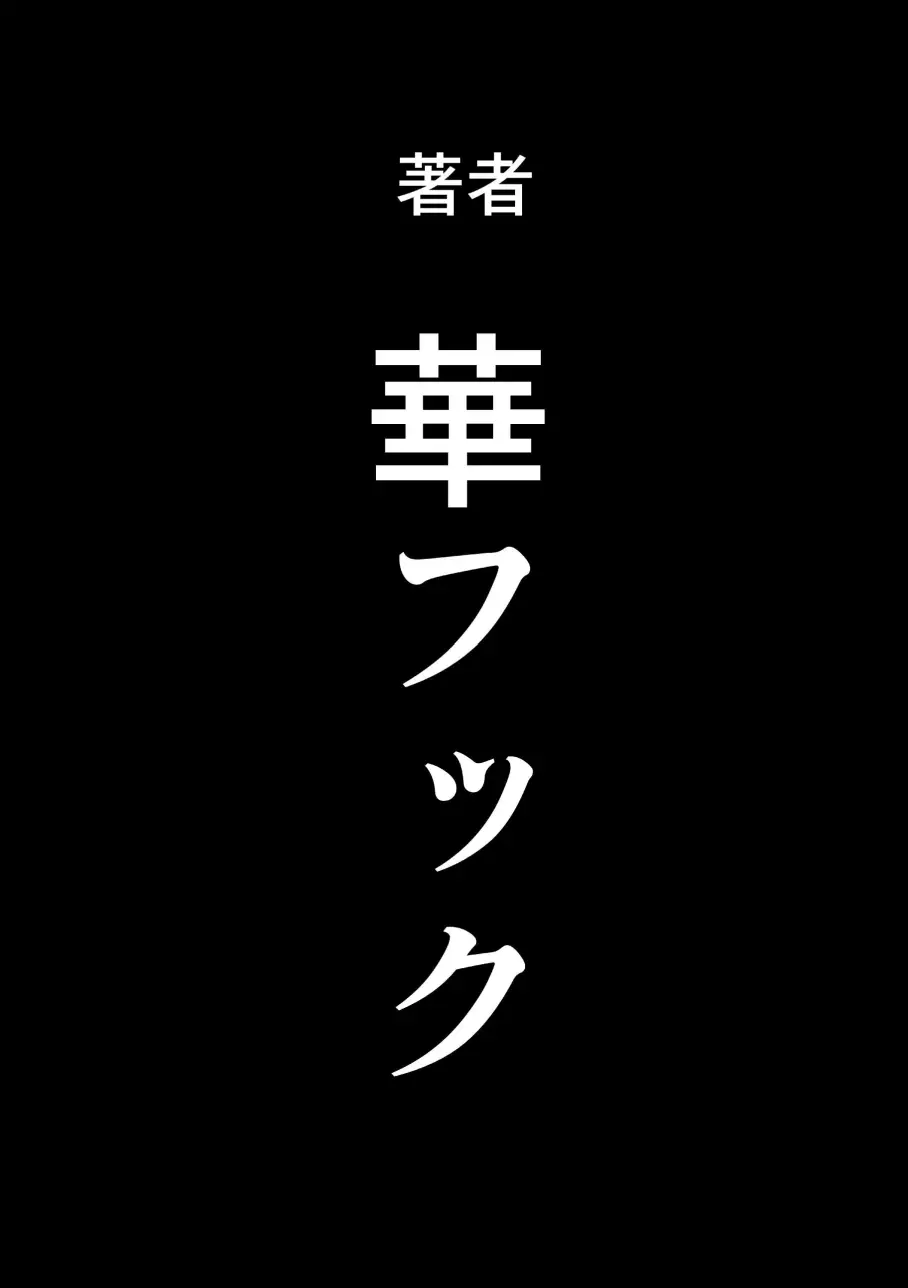 著者

華フック